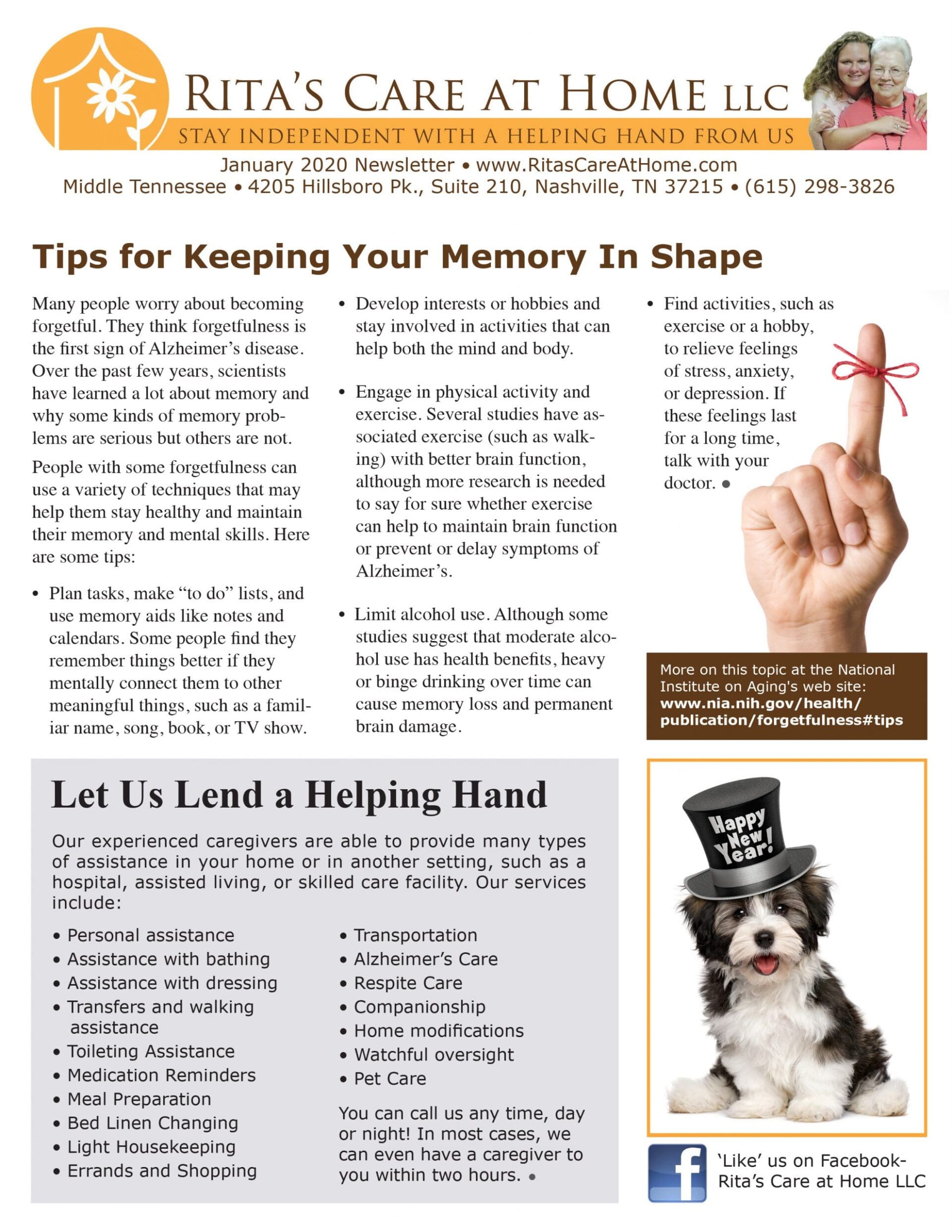 RITA'S CARE AT HOME LLC
STAY INDEPENDENT WITH A HELPING HAND FROM US
January 2020 Newsletter • www.RitasCareAtHome.com
Middle Tennessee • 4205 Hillsboro Pk., Suite 210, Nashville, TN 37215 • (615) 298-3826

Tips for Keeping Your Memory In Shape

Many people worry about becoming forgetful. They think forgetfulness is the first sign of Alzheimer's disease. Over the past few years, scientists have learned a lot about memory and why some kinds of memory problems are serious but others are not.

People with some forgetfulness can use a variety of techniques that may help them stay healthy and maintain their memory and mental skills. Here are some tips:

• Plan tasks, make "to do" lists, and use memory aids like notes and calendars. Some people find they remember things better if they mentally connect them to other meaningful things, such as a familiar name, song, book, or TV show.

• Develop interests or hobbies and stay involved in activities that can help both the mind and body.

• Engage in physical activity and exercise. Several studies have associated exercise (such as walking) with better brain function, although more research is needed to say for sure whether exercise can help to maintain brain function or prevent or delay symptoms of Alzheimer's.

• Limit alcohol use. Although some studies suggest that moderate alcohol use has health benefits, heavy or binge drinking over time can cause memory loss and permanent brain damage.

• Find activities, such as exercise or a hobby, to relieve feelings of stress, anxiety, or depression. If these feelings last for a long time, talk with your doctor. •

More on this topic at the National Institute on Aging's web site: www.nia.nih.gov/health/publication/forgetfulness#tips

Let Us Lend a Helping Hand

Our experienced caregivers are able to provide many types of assistance in your home or in another setting, such as a hospital, assisted living, or skilled care facility. Our services include:

• Personal assistance
• Assistance with bathing
• Assistance with dressing
• Transfers and walking assistance
• Toileting Assistance
• Medication Reminders
• Meal Preparation
• Bed Linen Changing
• Light Housekeeping
• Errands and Shopping

• Transportation
• Alzheimer's Care
• Respite Care
• Companionship
• Home modifications
• Watchful oversight
• Pet Care

You can call us any time, day or night! In most cases, we can even have a caregiver to you within two hours. •

Happy New Year!

'Like' us on Facebook- Rita's Care at Home LLC